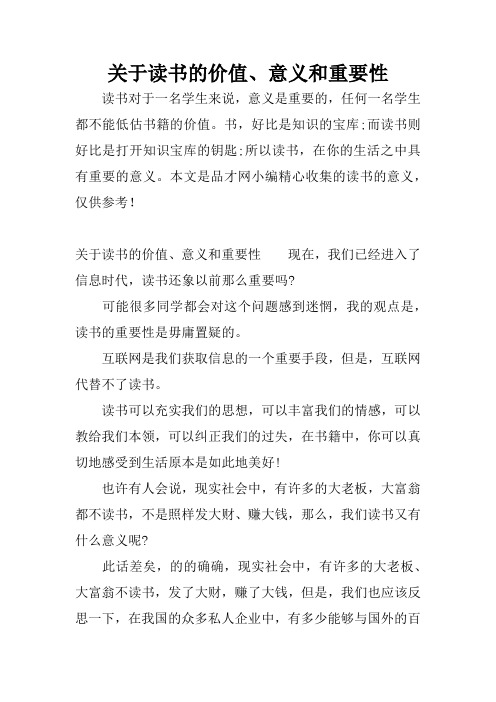 关于读书的价值、意义和重要性

读书对于一名学生来说，意义是重要的，任何一名学生都不能低估书籍的价值。书，好比是知识的宝库;而读书则好比是打开知识宝库的钥匙;所以读书，在你的生活之中具有重要的意义。本文是品才网小编精心收集的读书的意义，仅供参考!

关于读书的价值、意义和重要性　　现在，我们已经进入了信息时代，读书还象以前那么重要吗?

可能很多同学都会对这个问题感到迷惘，我的观点是，读书的重要性是毋庸置疑的。

互联网是我们获取信息的一个重要手段，但是，互联网代替不了读书。

读书可以充实我们的思想，可以丰富我们的情感，可以教给我们本领，可以纠正我们的过失，在书籍中，你可以真切地感受到生活原本是如此地美好!

也许有人会说，现实社会中，有许多的大老板，大富翁都不读书，不是照样发大财、赚大钱，那么，我们读书又有什么意义呢?

此话差矣，的的确确，现实社会中，有许多的大老板、大富翁不读书，发了大财，赚了大钱，但是，我们也应该反思一下，在我国的众多私人企业中，有多少能够与国外的百